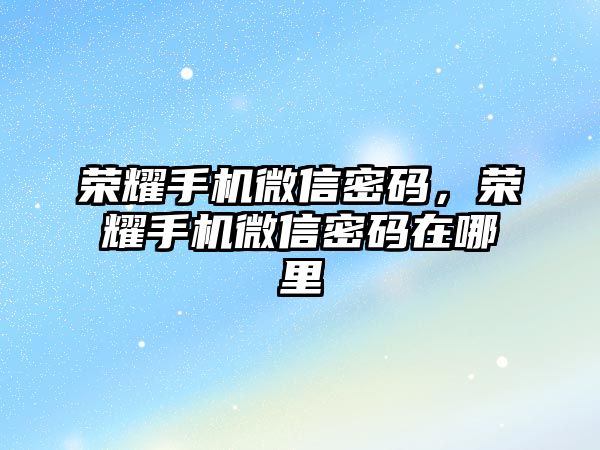 荣耀手机微信密码，荣耀手机微信密码在哪里